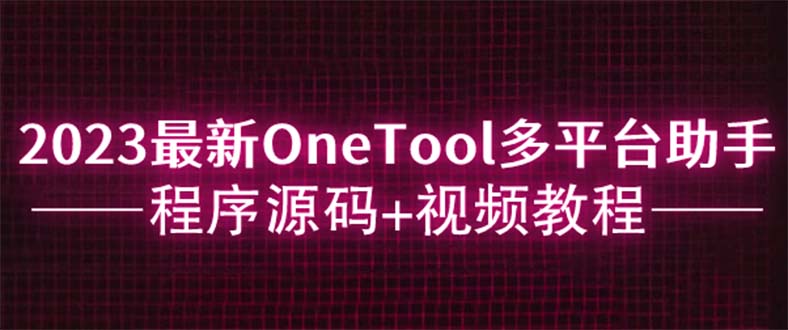 2023最新OneTool多平台助手

程序源码+视频教程